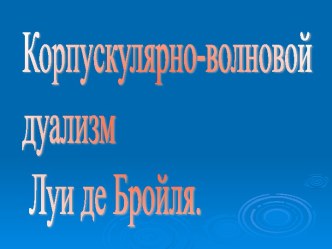 Корпускулярно-волновой дуализм

Луи де Бройля.